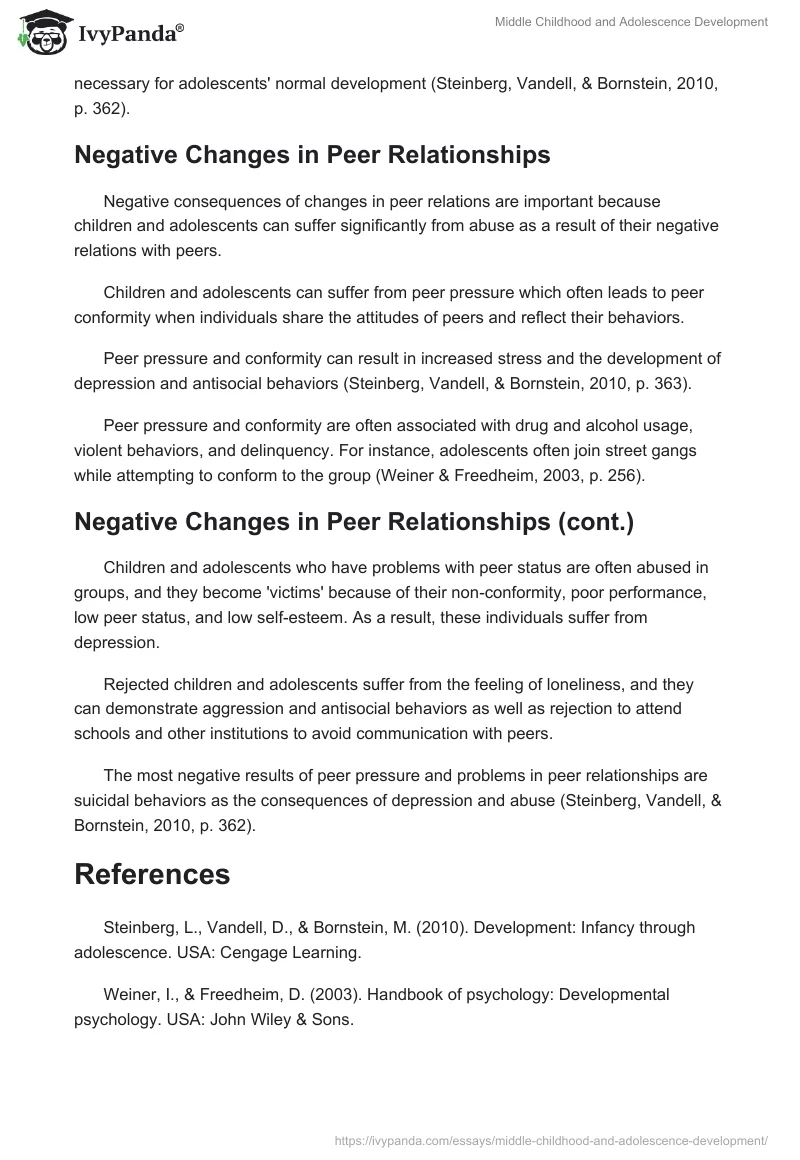 IvyPanda®

Middle Childhood and Adolescence Development

necessary for adolescents' normal development (Steinberg, Vandell, & Bornstein, 2010, p. 362).

Negative Changes in Peer Relationships

Negative consequences of changes in peer relations are important because children and adolescents can suffer significantly from abuse as a result of their negative relations with peers.

Children and adolescents can suffer from peer pressure which often leads to peer conformity when individuals share the attitudes of peers and reflect their behaviors.

Peer pressure and conformity can result in increased stress and the development of depression and antisocial behaviors (Steinberg, Vandell, & Bornstein, 2010, p. 363).

Peer pressure and conformity are often associated with drug and alcohol usage, violent behaviors, and delinquency. For instance, adolescents often join street gangs while attempting to conform to the group (Weiner & Freedheim, 2003, p. 256).

Negative Changes in Peer Relationships (cont.)

Children and adolescents who have problems with peer status are often abused in groups, and they become 'victims' because of their non-conformity, poor performance, low peer status, and low self-esteem. As a result, these individuals suffer from depression.

Rejected children and adolescents suffer from the feeling of loneliness, and they can demonstrate aggression and antisocial behaviors as well as rejection to attend schools and other institutions to avoid communication with peers.

The most negative results of peer pressure and problems in peer relationships are suicidal behaviors as the consequences of depression and abuse (Steinberg, Vandell, & Bornstein, 2010, p. 362).

References

Steinberg, L., Vandell, D., & Bornstein, M. (2010). Development: Infancy through adolescence. USA: Cengage Learning.

Weiner, I., & Freedheim, D. (2003). Handbook of psychology: Developmental psychology. USA: John Wiley & Sons.

https://ivypanda.com/essays/middle-childhood-and-adolescence-development/